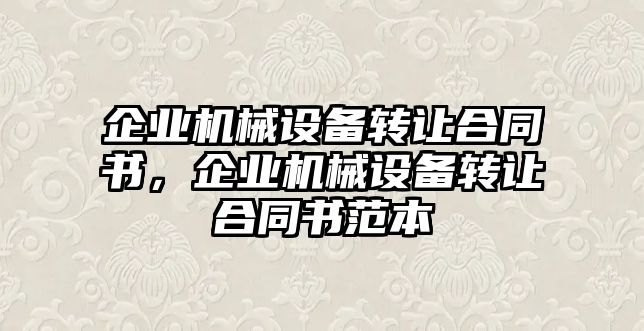 企业机械设备转让合同书，企业机械设备转让合同书范本